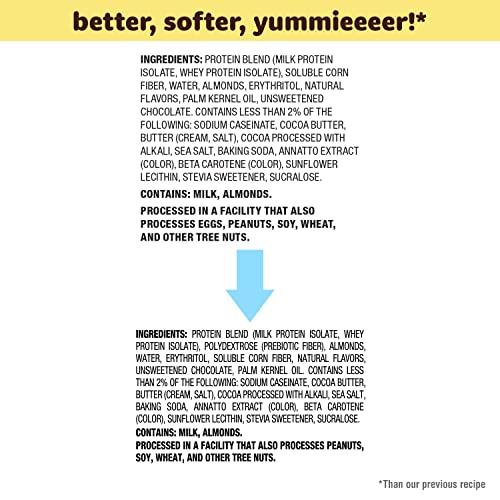 better, softer, yummieeeer!*

INGREDIENTS: PROTEIN BLEND (MILK PROTEIN ISOLATE, WHEY PROTEIN ISOLATE), SOLUBLE CORN FIBER, WATER, ALMONDS, ERYTHRITOL, NATURAL FLAVORS, PALM KERNEL OIL, UNSWEETENED CHOCOLATE. CONTAINS LESS THAN 2% OF THE FOLLOWING: SODIUM CASEINATE, COCOA BUTTER, BUTTER (CREAM, SALT), COCOA PROCESSED WITH ALKALI, SEA SALT, BAKING SODA, ANNATTO EXTRACT (COLOR), BETA CAROTENE (COLOR), SUNFLOWER LECITHIN, STEVIA SWEETENER, SUCRALOSE.

CONTAINS: MILK, ALMONDS.

PROCESSED IN A FACILITY THAT ALSO PROCESSES EGGS, PEANUTS, SOY, WHEAT, AND OTHER TREE NUTS.

INGREDIENTS: PROTEIN BLEND (MILK PROTEIN ISOLATE, WHEY PROTEIN ISOLATE), POLYDEXTROSE (PREBIOTIC FIBER), ALMONDS, WATER, ERYTHRITOL, SOLUBLE CORN FIBER, NATURAL FLAVORS, UNSWEETENED CHOCOLATE, PALM KERNEL OIL. CONTAINS LESS THAN 2% OF THE FOLLOWING: SODIUM CASEINATE, COCOA BUTTER, BUTTER (CREAM, SALT), COCOA PROCESSED WITH ALKALI, SEA SALT, BAKING SODA, ANNATTO EXTRACT (COLOR), BETA CAROTENE (COLOR), SUNFLOWER LECITHIN, STEVIA SWEETENER, SUCRALOSE.

CONTAINS: MILK, ALMONDS.

PROCESSED IN A FACILITY THAT ALSO PROCESSES PEANUTS, SOY, WHEAT, AND OTHER TREE NUTS.

*Than our previous recipe